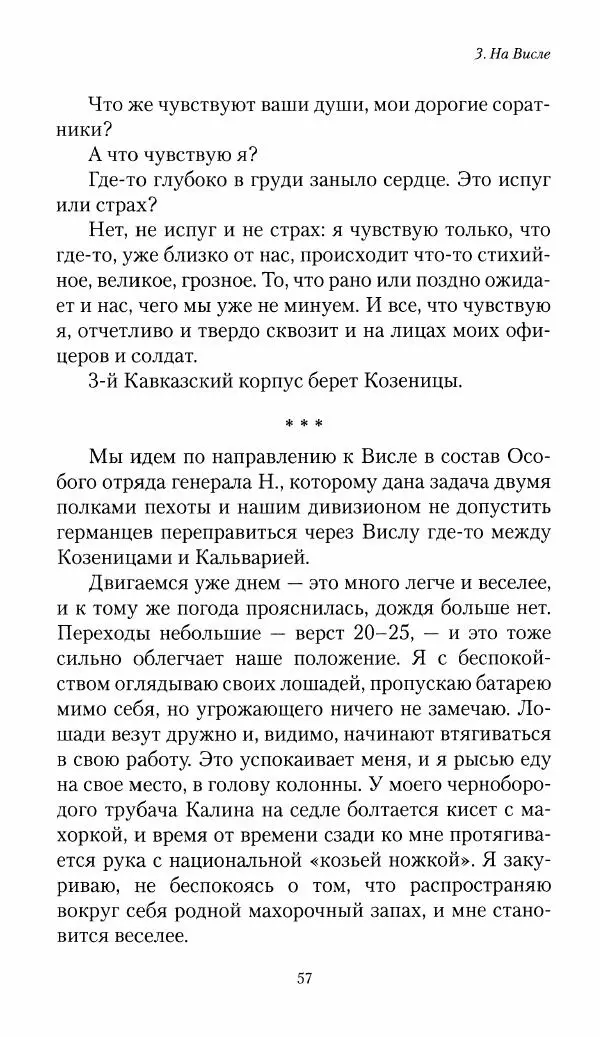 3. На Висле

Что же чувствуют ваши души, мои дорогие соратники?

А что чувствую я?

Где-то глубоко в груди заныло сердце. Это испуг или страх?

Нет, не испуг и не страх: я чувствую только, что где-то, уже близко от нас, происходит что-то стихийное, великое, грозное. То, что рано или поздно ожидает и нас, чего мы уже не минуем. И все, что чувствую я, отчетливо и твердо сквозит и на лицах моих офицеров и солдат.

3-й Кавказский корпус берет Козеницы.

* * *

Мы идем по направлению к Висле в состав Особого отряда генерала Н., которому дана задача двумя полками пехоты и нашим дивизионом не допустить германцев переправиться через Вислу где-то между Козеницами и Кальварией.

Двигаемся уже днем — это много легче и веселее, и к тому же погода прояснилась, дождя больше нет. Переходы небольшие — верст 20–25, — и это тоже сильно облегчает наше положение. Я с беспокойством оглядываю своих лошадей, пропускаю батарею мимо себя, но угрожающего ничего не замечаю. Лошади везут дружно и, видимо, начинают втягиваться в свою работу. Это успокаивает меня, и я рысью еду на свое место, в голову колонны. У моего чернобородого трубача Калина на седле болтается кисет с махоркой, и время от времени сзади ко мне протягивается рука с национальной «козьей ножкой». Я закуриваю, не беспокоясь о том, что распространяю вокруг себя родной махорочный запах, и мне становится веселее.

57